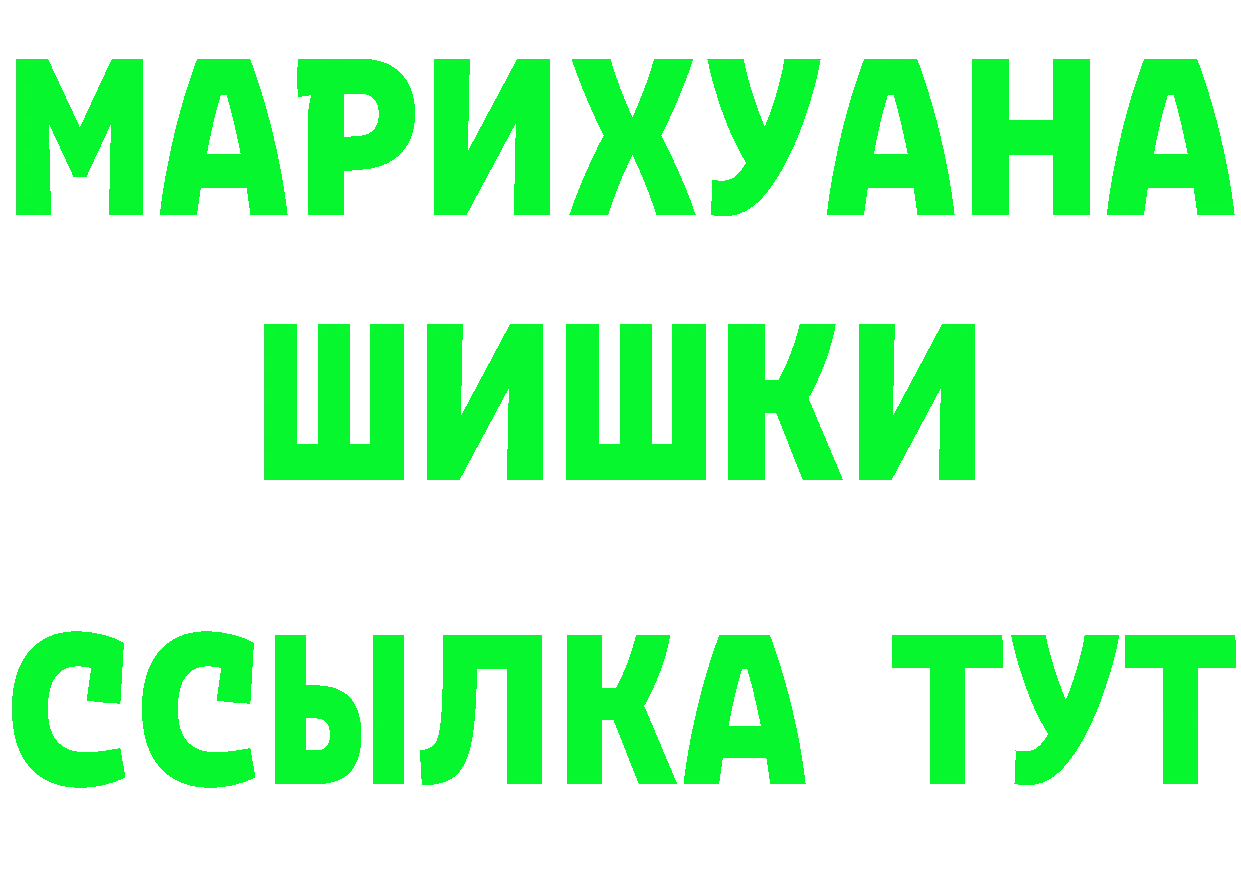 МАРИХУАНА
ШИШКИ
ССЫЛКА ТУТ